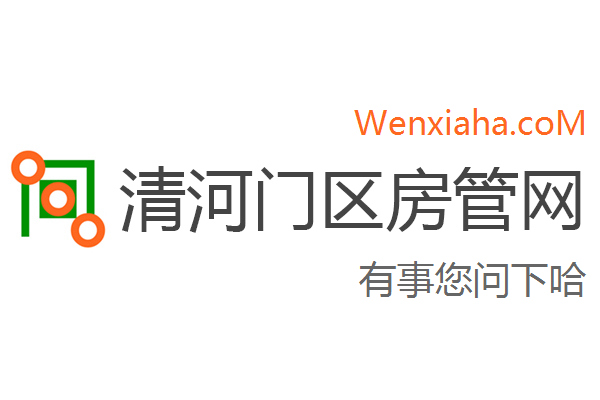 Wenxiaha.coM
清河门区房管网
有事您问下哈